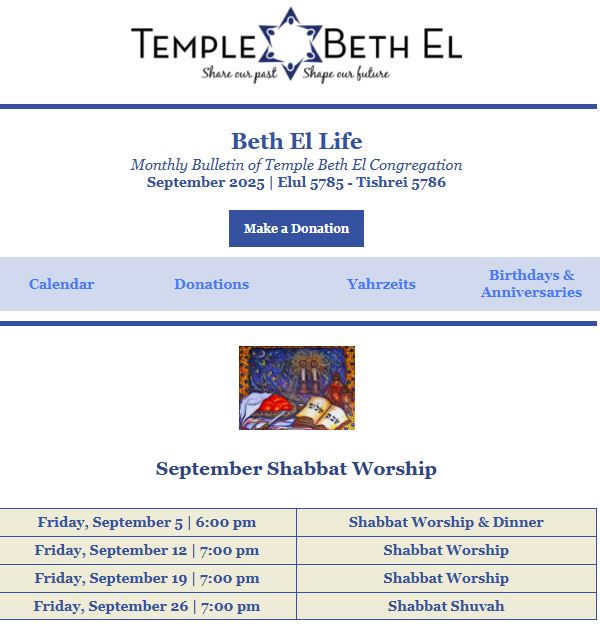 TEMPLE BETH EL
Share our past Shape our future

Beth El Life
Monthly Bulletin of Temple Beth El Congregation
September 2025 | Elul 5785 - Tishrei 5786

Make a Donation

Calendar
Donations
Yahrzeits
Birthdays & Anniversaries

September Shabbat Worship

| Friday, September 5 \| 6:00 pm | Shabbat Worship & Dinner |
|---|---|
| Friday, September 12 \| 7:00 pm | Shabbat Worship |
| Friday, September 19 \| 7:00 pm | Shabbat Worship |
| Friday, September 26 \| 7:00 pm | Shabbat Shuvah |